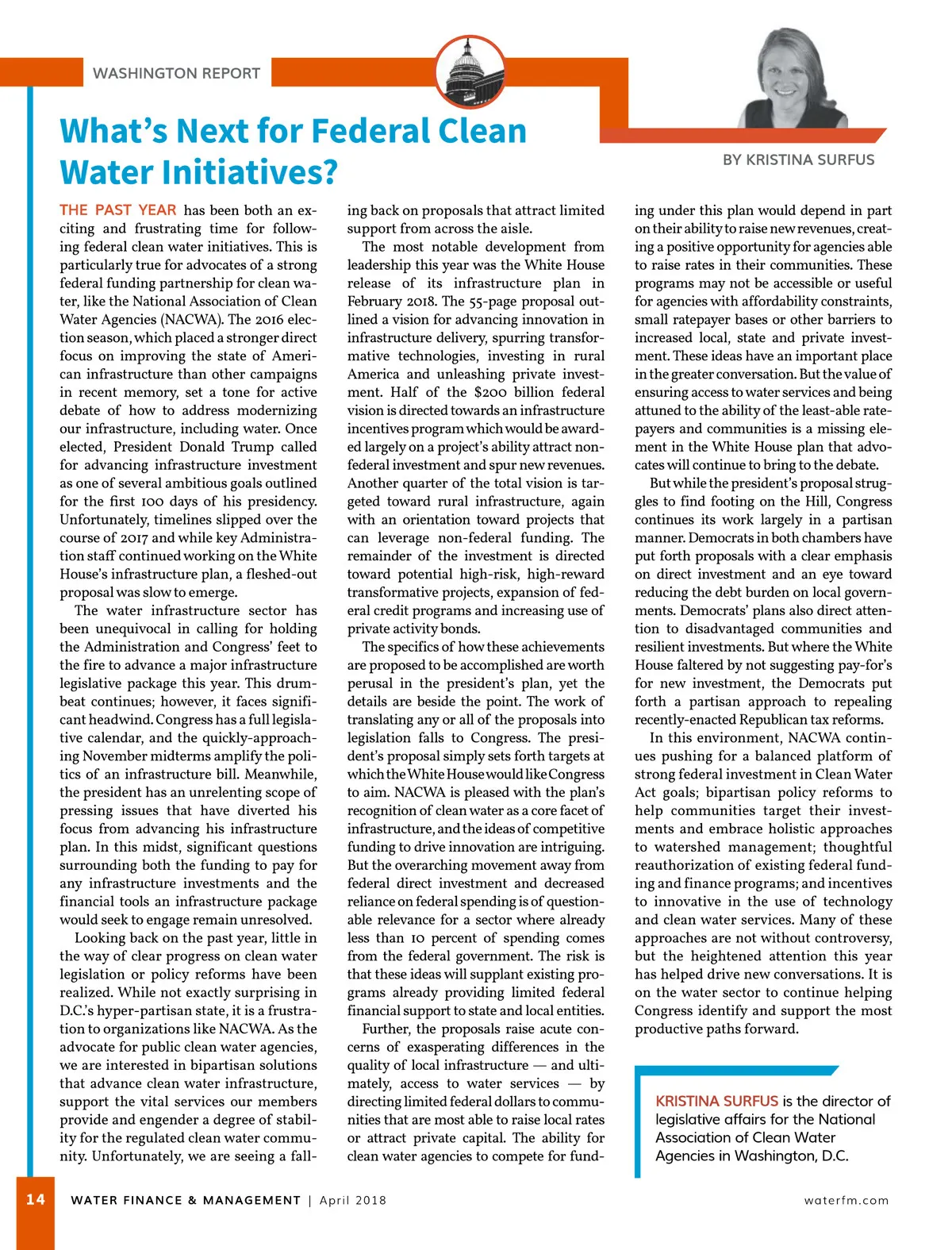 WASHINGTON REPORT

What's Next for Federal Clean Water Initiatives?

BY KRISTINA SURFUS

THE PAST YEAR has been both an exciting and frustrating time for following federal clean water initiatives. This is particularly true for advocates of a strong federal funding partnership for clean water, like the National Association of Clean Water Agencies (NACWA). The 2016 election season, which placed a stronger direct focus on improving the state of American infrastructure than other campaigns in recent memory, set a tone for active debate of how to address modernizing our infrastructure, including water. Once elected, President Donald Trump called for advancing infrastructure investment as one of several ambitious goals outlined for the first 100 days of his presidency. Unfortunately, timelines slipped over the course of 2017 and while key Administration staff continued working on the White House's infrastructure plan, a fleshed-out proposal was slow to emerge.

The water infrastructure sector has been unequivocal in calling for holding the Administration and Congress' feet to the fire to advance a major infrastructure legislative package this year. This drumbeat continues; however, it faces significant headwind. Congress has a full legislative calendar, and the quickly-approaching November midterms amplify the politics of an infrastructure bill. Meanwhile, the president has an unrelenting scope of pressing issues that have diverted his focus from advancing his infrastructure plan. In this midst, significant questions surrounding both the funding to pay for any infrastructure investments and the financial tools an infrastructure package would seek to engage remain unresolved.

Looking back on the past year, little in the way of clear progress on clean water legislation or policy reforms have been realized. While not exactly surprising in D.C.'s hyper-partisan state, it is a frustration to organizations like NACWA. As the advocate for public clean water agencies, we are interested in bipartisan solutions that advance clean water infrastructure, support the vital services our members provide and engender a degree of stability for the regulated clean water community. Unfortunately, we are seeing a falling back on proposals that attract limited support from across the aisle.

The most notable development from leadership this year was the White House release of its infrastructure plan in February 2018. The 55-page proposal outlined a vision for advancing innovation in infrastructure delivery, spurring transformative technologies, investing in rural America and unleashing private investment. Half of the $200 billion federal vision is directed towards an infrastructure incentives program which would be awarded largely on a project's ability attract non-federal investment and spur new revenues. Another quarter of the total vision is targeted toward rural infrastructure, again with an orientation toward projects that can leverage non-federal funding. The remainder of the investment is directed toward potential high-risk, high-reward transformative projects, expansion of federal credit programs and increasing use of private activity bonds.

The specifics of how these achievements are proposed to be accomplished are worth perusal in the president's plan, yet the details are beside the point. The work of translating any or all of the proposals into legislation falls to Congress. The president's proposal simply sets forth targets at which the White House would like Congress to aim. NACWA is pleased with the plan's recognition of clean water as a core facet of infrastructure, and the ideas of competitive funding to drive innovation are intriguing. But the overarching movement away from federal direct investment and decreased reliance on federal spending is of questionable relevance for a sector where already less than 10 percent of spending comes from the federal government. The risk is that these ideas will supplant existing programs already providing limited federal financial support to state and local entities.

Further, the proposals raise acute concerns of exasperating differences in the quality of local infrastructure — and ultimately, access to water services — by directing limited federal dollars to communities that are most able to raise local rates or attract private capital. The ability for clean water agencies to compete for funding under this plan would depend in part on their ability to raise new revenues, creating a positive opportunity for agencies able to raise rates in their communities. These programs may not be accessible or useful for agencies with affordability constraints, small ratepayer bases or other barriers to increased local, state and private investment. These ideas have an important place in the greater conversation. But the value of ensuring access to water services and being attuned to the ability of the least-able ratepayers and communities is a missing element in the White House plan that advocates will continue to bring to the debate.

But while the president's proposal struggles to find footing on the Hill, Congress continues its work largely in a partisan manner. Democrats in both chambers have put forth proposals with a clear emphasis on direct investment and an eye toward reducing the debt burden on local governments. Democrats' plans also direct attention to disadvantaged communities and resilient investments. But where the White House faltered by not suggesting pay-for's for new investment, the Democrats put forth a partisan approach to repealing recently-enacted Republican tax reforms.

In this environment, NACWA continues pushing for a balanced platform of strong federal investment in Clean Water Act goals; bipartisan policy reforms to help communities target their investments and embrace holistic approaches to watershed management; thoughtful reauthorization of existing federal funding and finance programs; and incentives to innovative in the use of technology and clean water services. Many of these approaches are not without controversy, but the heightened attention this year has helped drive new conversations. It is on the water sector to continue helping Congress identify and support the most productive paths forward.

KRISTINA SURFUS is the director of legislative affairs for the National Association of Clean Water Agencies in Washington, D.C.

14 WATER FINANCE & MANAGEMENT | April 2018 waterfm.com